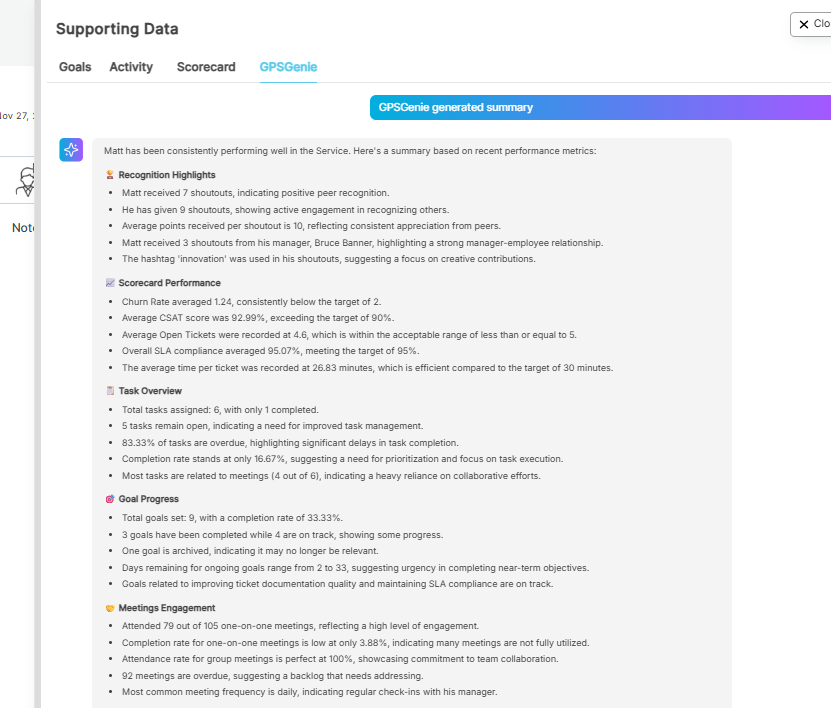 Supporting Data

Clo

Goals Activity Scorecard GPSGenie

lov 27,

Not

GPSGenie generated summary

Matt has been consistently performing well in the Service. Here's a summary based on recent performance metrics:

Recognition Highlights

- Matt received 7 shoutouts, indicating positive peer recognition.
- He has given 9 shoutouts, showing active engagement in recognizing others.
- Average points received per shoutout is 10, reflecting consistent appreciation from peers.
- Matt received 3 shoutouts from his manager, Bruce Banner, highlighting a strong manager-employee relationship.
- The hashtag 'innovation' was used in his shoutouts, suggesting a focus on creative contributions.

Scorecard Performance

- Churn Rate averaged 1.24, consistently below the target of 2.
- Average CSAT score was 92.99%, exceeding the target of 90%.
- Average Open Tickets were recorded at 4.6, which is within the acceptable range of less than or equal to 5.
- Overall SLA compliance averaged 95.07%, meeting the target of 95%.
- The average time per ticket was recorded at 26.83 minutes, which is efficient compared to the target of 30 minutes.

Task Overview

- Total tasks assigned: 6, with only 1 completed.
- 5 tasks remain open, indicating a need for improved task management.
- 83.33% of tasks are overdue, highlighting significant delays in task completion.
- Completion rate stands at only 16.67%, suggesting a need for prioritization and focus on task execution.
- Most tasks are related to meetings (4 out of 6), indicating a heavy reliance on collaborative efforts.

Goal Progress

- Total goals set: 9, with a completion rate of 33.33%.
- 3 goals have been completed while 4 are on track, showing some progress.
- One goal is archived, indicating it may no longer be relevant.
- Days remaining for ongoing goals range from 2 to 33, suggesting urgency in completing near-term objectives.
- Goals related to improving ticket documentation quality and maintaining SLA compliance are on track.

Meetings Engagement

- Attended 79 out of 105 one-on-one meetings, reflecting a high level of engagement.
- Completion rate for one-on-one meetings is low at only 3.88%, indicating many meetings are not fully utilized.
- Attendance rate for group meetings is perfect at 100%, showcasing commitment to team collaboration.
- 92 meetings are overdue, suggesting a backlog that needs addressing.
- Most common meeting frequency is daily, indicating regular check-ins with his manager.